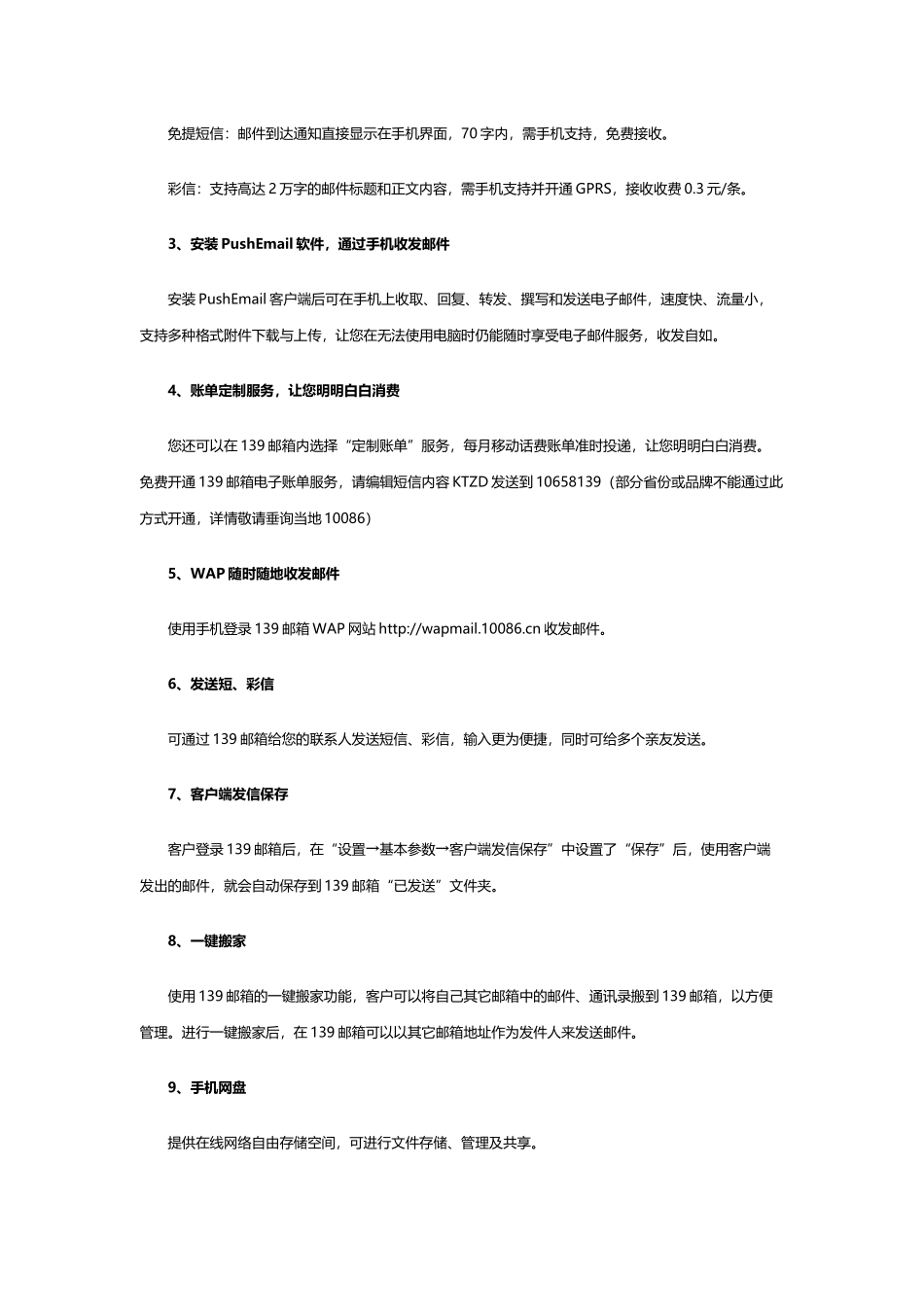 免提短信：邮件到达通知直接显示在手机界面，70 字内，需手机支持，免费接收。

彩信：支持高达 2 万字的邮件标题和正文内容，需手机支持并开通 GPRS，接收收费 0.3 元/条。

3、安装 PushEmail 软件，通过手机收发邮件

安装 PushEmail 客户端后可在手机上收取、回复、转发、撰写和发送电子邮件，速度快、流量小，支持多种格式附件下载与上传，让您在无法使用电脑时仍能随时享受电子邮件服务，收发自如。

4、账单定制服务，让您明明白白消费

您还可以在 139 邮箱内选择“定制账单”服务，每月移动话费账单准时投递，让您明明白白消费。免费开通 139 邮箱电子账单服务，请编辑短信内容 KTZD 发送到 10658139（部分省份或品牌不能通过此方式开通，详情敬请垂询当地 10086）

5、WAP 随时随地收发邮件

使用手机登录 139 邮箱 WAP 网站 http://wapmail.10086.cn 收发邮件。

6、发送短、彩信

可通过 139 邮箱给您的联系人发送短信、彩信，输入更为便捷，同时可给多个亲友发送。

7、客户端发信保存

客户登录 139 邮箱后，在“设置→基本参数→客户端发信保存”中设置了“保存”后，使用客户端发出的邮件，就会自动保存到 139 邮箱“已发送”文件夹。

8、一键搬家

使用 139 邮箱的一键搬家功能，客户可以将自己其它邮箱中的邮件、通讯录搬到 139 邮箱，以方便管理。进行一键搬家后，在 139 邮箱可以以其它邮箱地址作为发件人来发送邮件。

9、手机网盘

提供在线网络自由存储空间，可进行文件存储、管理及共享。